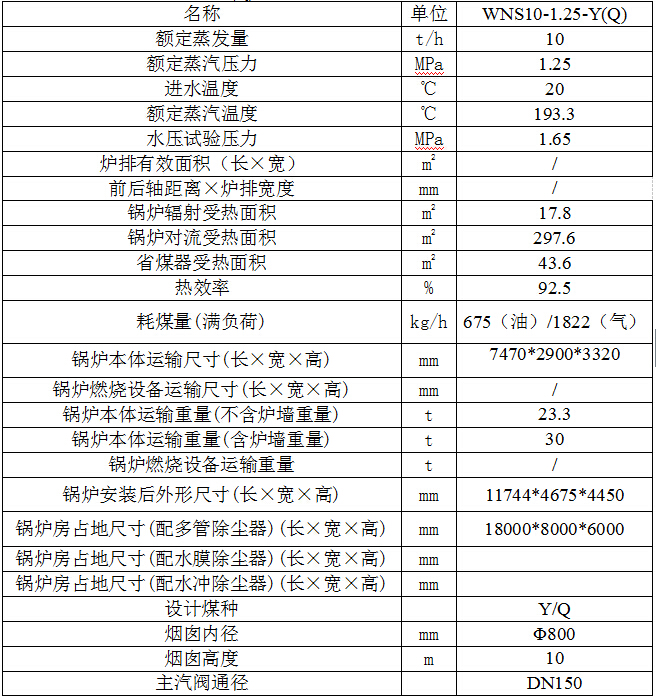 | 名称 | 单位 | WNS10-1.25-Y(Q) |
|---|---|---|
| 额定蒸发量 | t/h | 10 |
| 额定蒸汽压力 | MPa | 1.25 |
| 进水温度 | ℃ | 20 |
| 额定蒸汽温度 | ℃ | 193.3 |
| 水压试验压力 | MPa | 1.65 |
| 炉排有效面积（长×宽） | $m^2$ | / |
| 前后轴距离×炉排宽度 | mm | / |
| 锅炉辐射受热面积 | $m^2$ | 17.8 |
| 锅炉对流受热面积 | $m^2$ | 297.6 |
| 省煤器受热面积 | $m^2$ | 43.6 |
| 热效率 | % | 92.5 |
| 耗煤量(满负荷) | kg/h | 675（油）/1822（气） |
| 锅炉本体运输尺寸(长×宽×高) | mm | 7470*2900*3320 |
| 锅炉燃烧设备运输尺寸(长×宽×高) | mm | / |
| 锅炉本体运输重量(不含炉墙重量) | t | 23.3 |
| 锅炉本体运输重量(含炉墙重量) | t | 30 |
| 锅炉燃烧设备运输重量 | t | / |
| 锅炉安装后外形尺寸(长×宽×高) | mm | 11744*4675*4450 |
| 锅炉房占地尺寸(配多管除尘器)(长×宽×高) | mm | 18000*8000*6000 |
| 锅炉房占地尺寸(配水膜除尘器)(长×宽×高) | mm | |
| 锅炉房占地尺寸(配水冲除尘器)(长×宽×高) | mm | |
| 设计煤种 | | Y/Q |
| 烟囱内径 | mm | Φ800 |
| 烟囱高度 | m | 10 |
| 主汽阀通径 | | DN150 |